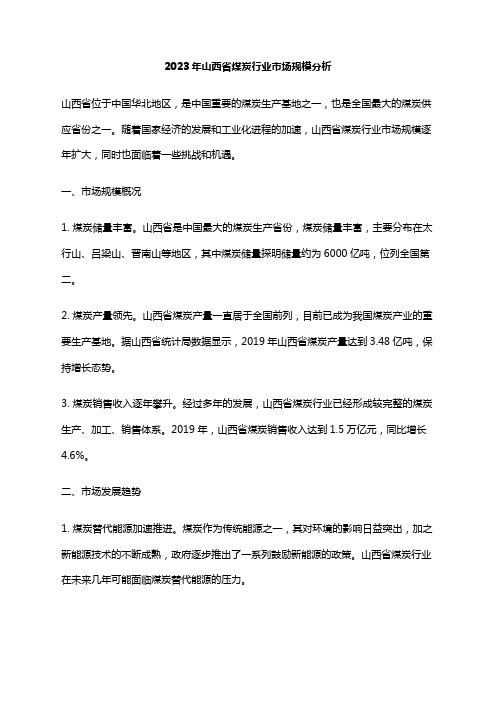 2023年山西省煤炭行业市场规模分析

山西省位于中国华北地区，是中国重要的煤炭生产基地之一，也是全国最大的煤炭供应省份之一。随着国家经济的发展和工业化进程的加速，山西省煤炭行业市场规模逐年扩大，同时也面临着一些挑战和机遇。

一、市场规模概况

1. 煤炭储量丰富。山西省是中国最大的煤炭生产省份，煤炭储量丰富，主要分布在太行山、吕梁山、晋南山等地区，其中煤炭储量探明储量约为 6000 亿吨，位列全国第二。

2. 煤炭产量领先。山西省煤炭产量一直居于全国前列，目前已成为我国煤炭产业的重要生产基地。据山西省统计局数据显示，2019 年山西省煤炭产量达到 3.48 亿吨，保持增长态势。

3. 煤炭销售收入逐年攀升。经过多年的发展，山西省煤炭行业已经形成较完整的煤炭生产、加工、销售体系。2019 年，山西省煤炭销售收入达到 1.5 万亿元，同比增长 4.6%。

二、市场发展趋势

1. 煤炭替代能源加速推进。煤炭作为传统能源之一，其对环境的影响日益突出，加之新能源技术的不断成熟，政府逐步推出了一系列鼓励新能源的政策。山西省煤炭行业在未来几年可能面临煤炭替代能源的压力。